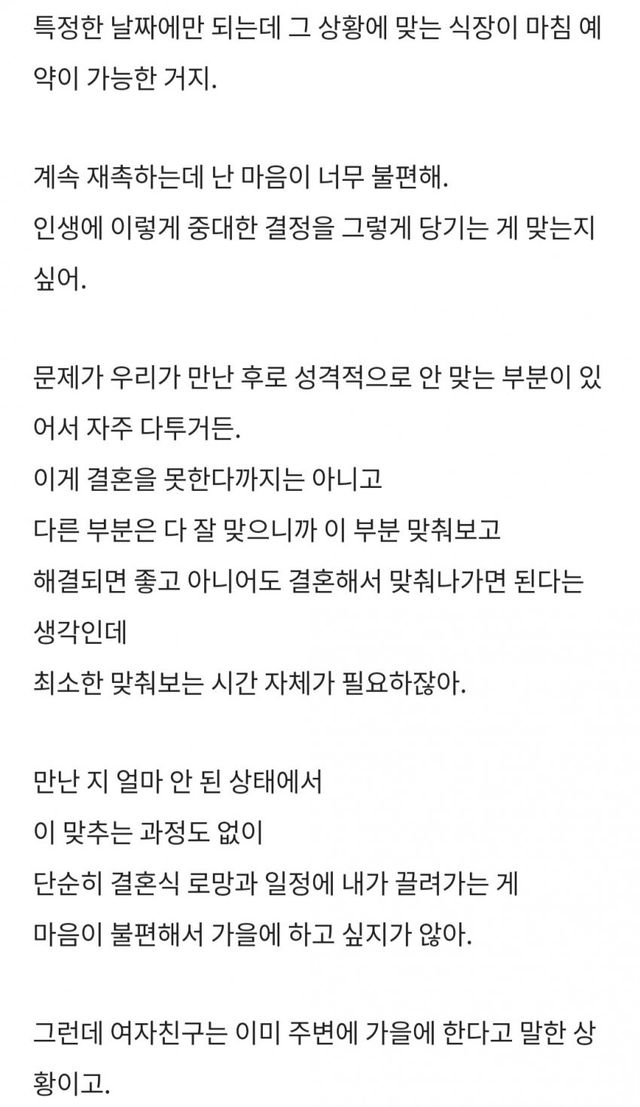 특정한 날짜에만 되는데 그 상황에 맞는 식장이 마침 예약이 가능한 거지.

계속 재촉하는데 난 마음이 너무 불편해.
인생에 이렇게 중대한 결정을 그렇게 당기는 게 맞는지 싶어.

문제가 우리가 만난 후로 성격적으로 안 맞는 부분이 있어서 자주 다투거든.
이게 결혼을 못한다까지는 아니고
다른 부분은 다 잘 맞으니까 이 부분 맞춰보고
해결되면 좋고 아니어도 결혼해서 맞춰나가면 된다는 생각인데
최소한 맞춰보는 시간 자체가 필요하잖아.

만난 지 얼마 안 된 상태에서
이 맞추는 과정도 없이
단순히 결혼식 로망과 일정에 내가 끌려가는 게
마음이 불편해서 가을에 하고 싶지가 않아.

그런데 여자친구는 이미 주변에 가을에 한다고 말한 상황이고.